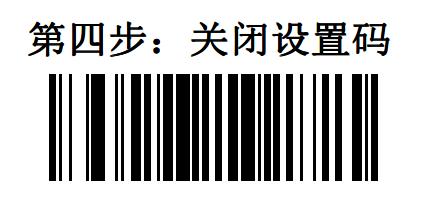 第四步：关闭设置码